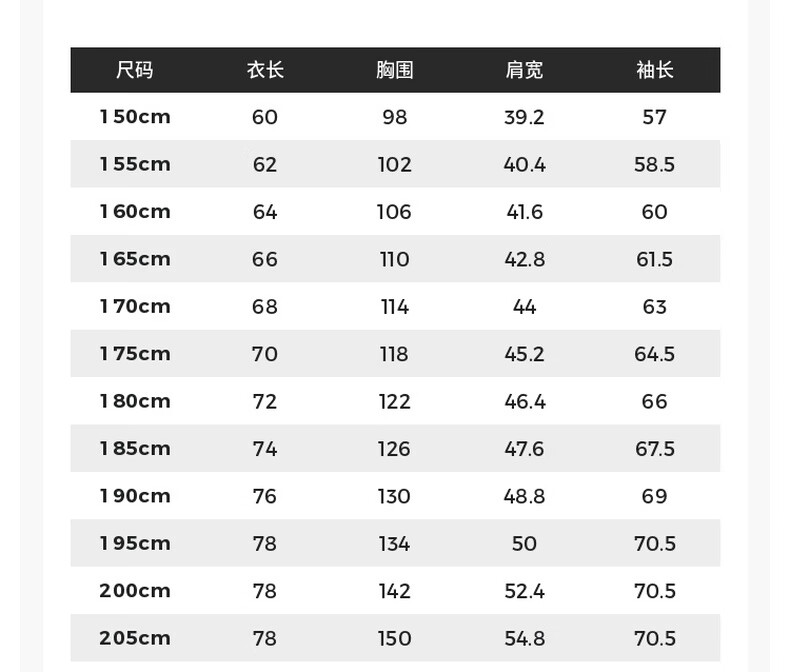 | 尺码 | 衣长 | 胸围 | 肩宽 | 袖长 |
|---|---|---|---|---|
| 150cm | 60 | 98 | 39.2 | 57 |
| 155cm | 62 | 102 | 40.4 | 58.5 |
| 160cm | 64 | 106 | 41.6 | 60 |
| 165cm | 66 | 110 | 42.8 | 61.5 |
| 170cm | 68 | 114 | 44 | 63 |
| 175cm | 70 | 118 | 45.2 | 64.5 |
| 180cm | 72 | 122 | 46.4 | 66 |
| 185cm | 74 | 126 | 47.6 | 67.5 |
| 190cm | 76 | 130 | 48.8 | 69 |
| 195cm | 78 | 134 | 50 | 70.5 |
| 200cm | 78 | 142 | 52.4 | 70.5 |
| 205cm | 78 | 150 | 54.8 | 70.5 |